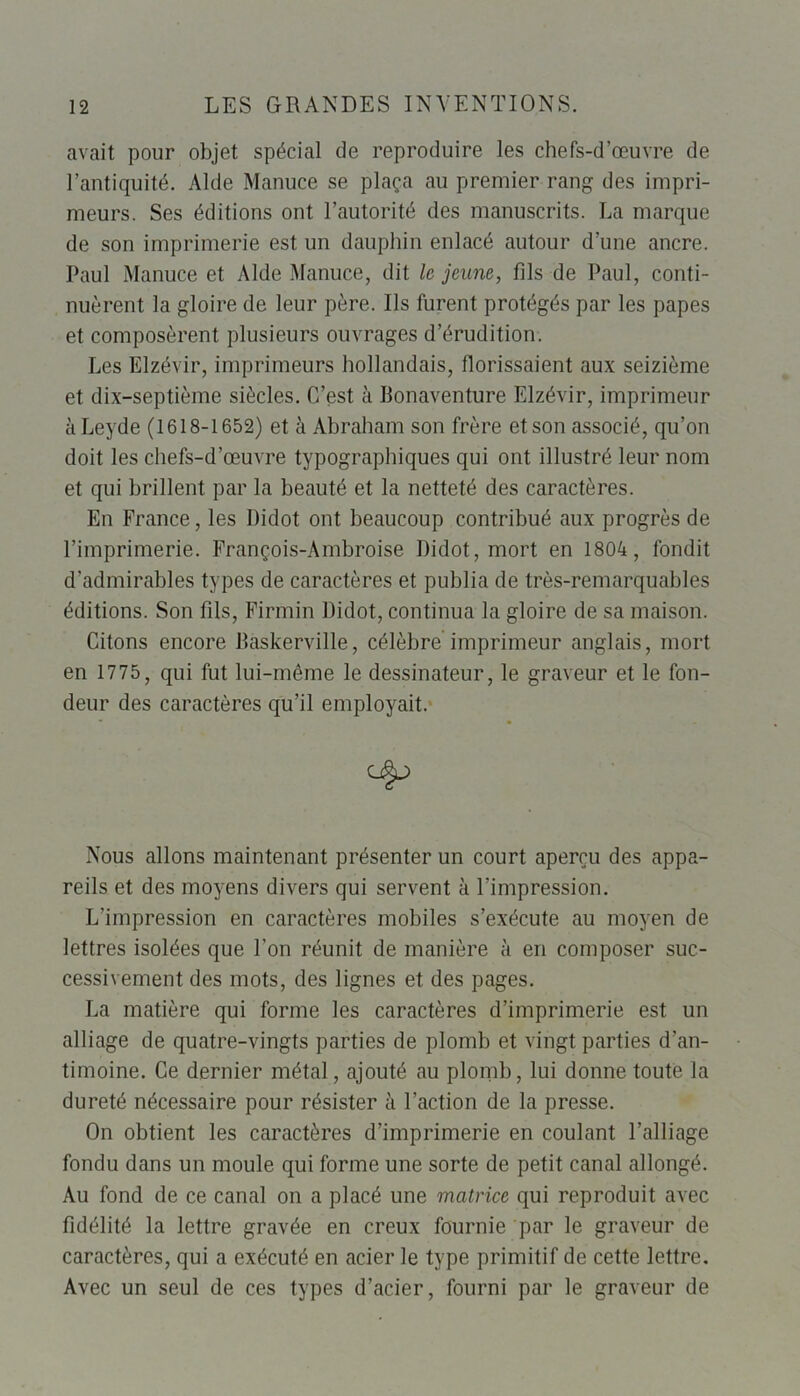 12 LES GRANDES INVENTIONS.

avait pour objet spécial de reproduire les chefs-d'œuvre de l'antiquité. Alde Manuce se plaça au premier rang des imprimeurs. Ses éditions ont l'autorité des manuscrits. La marque de son imprimerie est un dauphin enlacé autour d'une ancre. Paul Manuce et Alde Manuce, dit le jeune, fils de Paul, continuèrent la gloire de leur père. Ils furent protégés par les papes et composèrent plusieurs ouvrages d'érudition.

Les Elzévir, imprimeurs hollandais, florissaient aux seizième et dix-septième siècles. C'est à Bonaventure Elzévir, imprimeur à Leyde (1618-1652) et à Abraham son frère et son associé, qu'on doit les chefs-d'œuvre typographiques qui ont illustré leur nom et qui brillent par la beauté et la netteté des caractères.

En France, les Didot ont beaucoup contribué aux progrès de l'imprimerie. François-Ambroise Didot, mort en 1804, fondit d'admirables types de caractères et publia de très-remarquables éditions. Son fils, Firmin Didot, continua la gloire de sa maison.

Citons encore Baskerville, célèbre imprimeur anglais, mort en 1775, qui fut lui-même le dessinateur, le graveur et le fondeur des caractères qu'il employait.

Nous allons maintenant présenter un court aperçu des appareils et des moyens divers qui servent à l'impression.

L'impression en caractères mobiles s'exécute au moyen de lettres isolées que l'on réunit de manière à en composer successivement des mots, des lignes et des pages.

La matière qui forme les caractères d'imprimerie est un alliage de quatre-vingts parties de plomb et vingt parties d'antimoine. Ce dernier métal, ajouté au plomb, lui donne toute la dureté nécessaire pour résister à l'action de la presse.

On obtient les caractères d'imprimerie en coulant l'alliage fondu dans un moule qui forme une sorte de petit canal allongé. Au fond de ce canal on a placé une matrice qui reproduit avec fidélité la lettre gravée en creux fournie par le graveur de caractères, qui a exécuté en acier le type primitif de cette lettre. Avec un seul de ces types d'acier, fourni par le graveur de